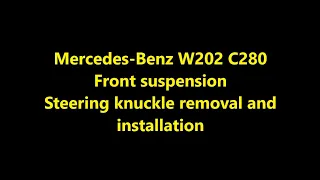 Mercedes-Benz W202 C280
Front suspension
Steering knuckle removal and installation